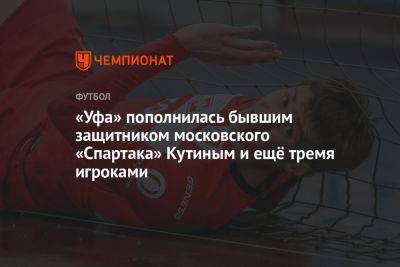 ЧЕМПИОНАТ

ФУТБОЛ

«Уфа» пополнилась бывшим защитником московского «Спартака» Кутиным и ещё тремя игроками